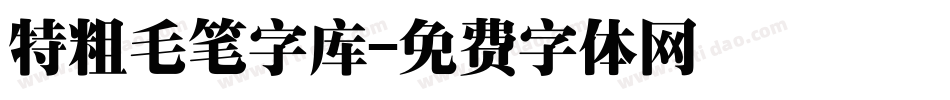 特粗毛笔字库-免费字体网